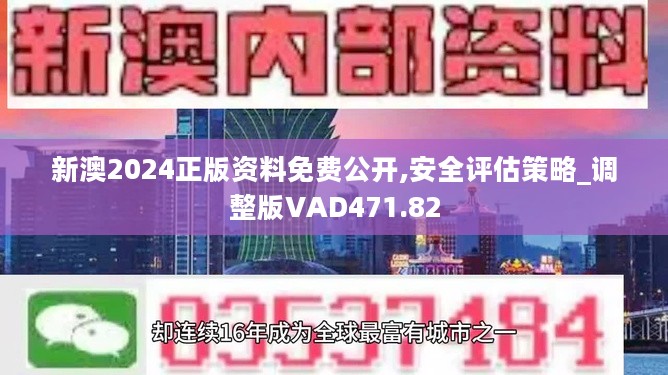 新澳内部资料

新澳2024正版资料免费公开,安全评估策略_调整版VAD471.82

03537184

却连续16年成为全球最富有城市之一